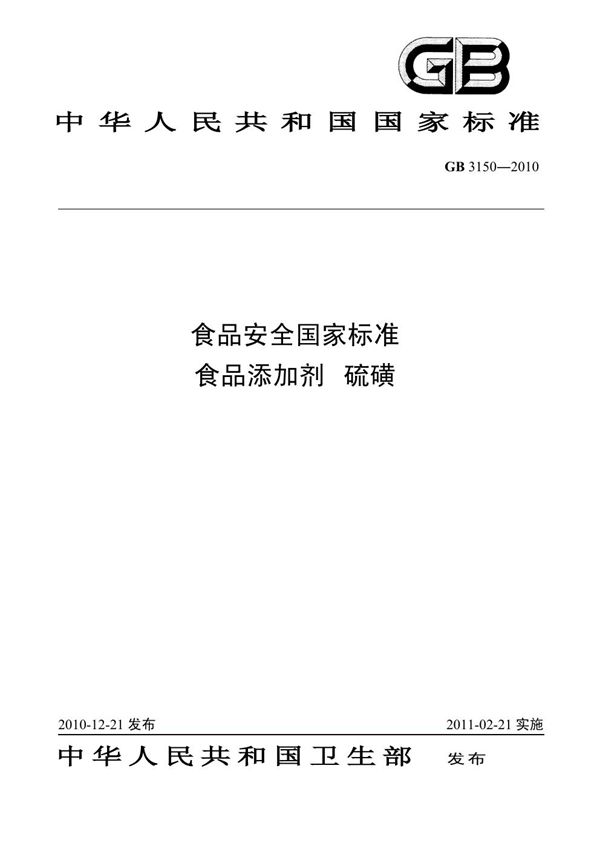 GB

中华人民共和国国家标准

GB 3150—2010

食品安全国家标准
食品添加剂　硫磺

2010-12-21 发布

2011-02-21 实施

中华人民共和国卫生部　发布